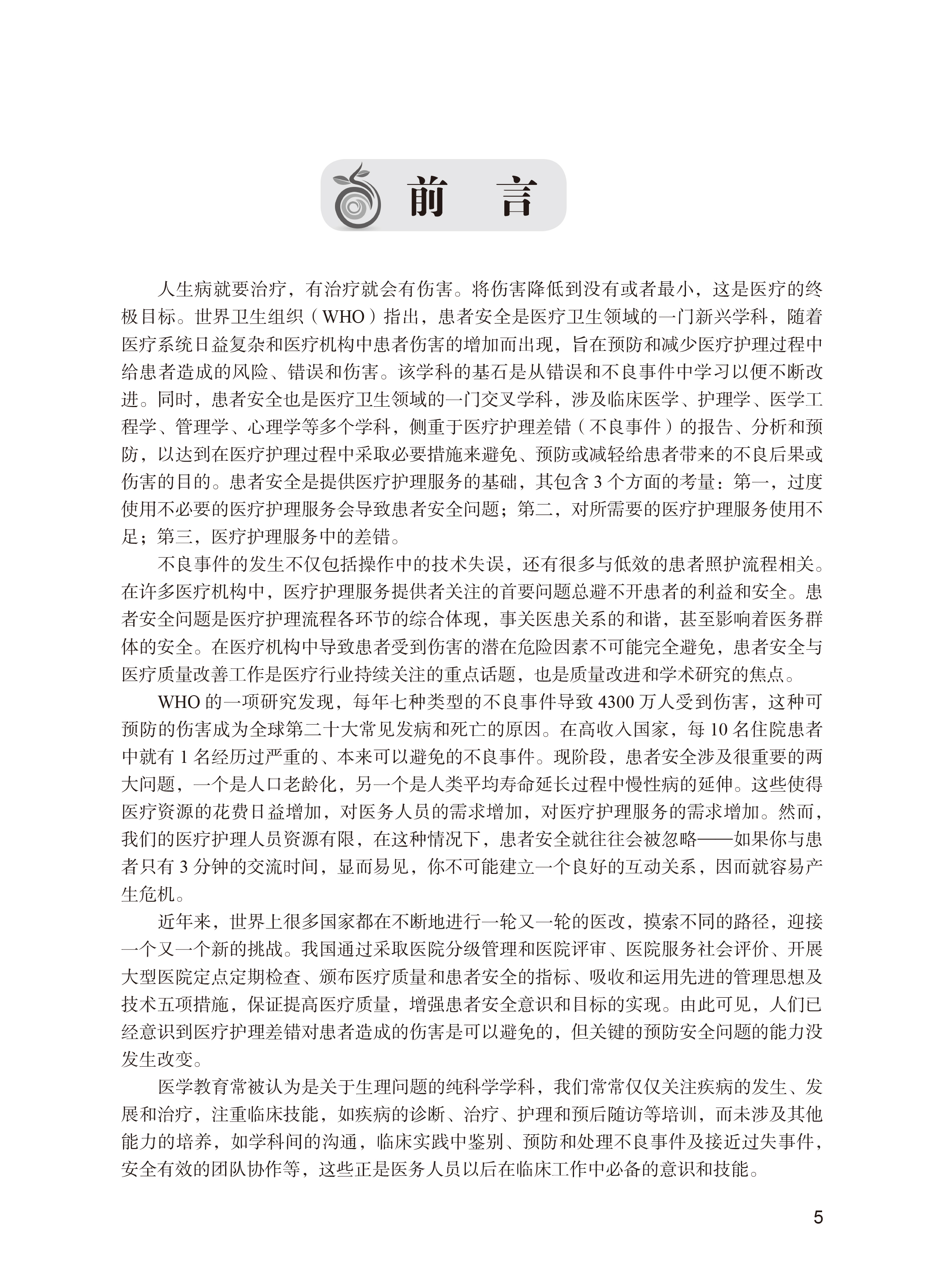 前　言

人生病就要治疗，有治疗就会有伤害。将伤害降低到没有或者最小，这是医疗的终极目标。世界卫生组织（WHO）指出，患者安全是医疗卫生领域的一门新兴学科，随着医疗系统日益复杂和医疗机构中患者伤害的增加而出现，旨在预防和减少医疗护理过程中给患者造成的风险、错误和伤害。该学科的基石是从错误和不良事件中学习以便不断改进。同时，患者安全也是医疗卫生领域的一门交叉学科，涉及临床医学、护理学、医学工程学、管理学、心理学等多个学科，侧重于医疗护理差错（不良事件）的报告、分析和预防，以达到在医疗护理过程中采取必要措施来避免、预防或减轻给患者带来的不良后果或伤害的目的。患者安全是提供医疗护理服务的基础，其包含 3 个方面的考量：第一，过度使用不必要的医疗护理服务会导致患者安全问题；第二，对所需要的医疗护理服务使用不足；第三，医疗护理服务中的差错。

不良事件的发生不仅包括操作中的技术失误，还有很多与低效的患者照护流程相关。在许多医疗机构中，医疗护理服务提供者关注的首要问题总避不开患者的利益和安全。患者安全问题是医疗护理流程各环节的综合体现，事关医患关系的和谐，甚至影响着医务群体的安全。在医疗机构中导致患者受到伤害的潜在危险因素不可能完全避免，患者安全与医疗质量改善工作是医疗行业持续关注的重点话题，也是质量改进和学术研究的焦点。

WHO 的一项研究发现，每年七种类型的不良事件导致 4300 万人受到伤害，这种可预防的伤害成为全球第二十大常见发病和死亡的原因。在高收入国家，每 10 名住院患者中就有 1 名经历过严重的、本来可以避免的不良事件。现阶段，患者安全涉及很重要的两大问题，一个是人口老龄化，另一个是人类平均寿命延长过程中慢性病的延伸。这些使得医疗资源的花费日益增加，对医务人员的需求增加，对医疗护理服务的需求增加。然而，我们的医疗护理人员资源有限，在这种情况下，患者安全就往往会被忽略——如果你与患者只有 3 分钟的交流时间，显而易见，你不可能建立一个良好的互动关系，因而就容易产生危机。

近年来，世界上很多国家都在不断地进行一轮又一轮的医改，摸索不同的路径，迎接一个又一个新的挑战。我国通过采取医院分级管理和医院评审、医院服务社会评价、开展大型医院定点定期检查、颁布医疗质量和患者安全的指标、吸收和运用先进的管理思想及技术五项措施，保证提高医疗质量，增强患者安全意识和目标的实现。由此可见，人们已经意识到医疗护理差错对患者造成的伤害是可以避免的，但关键的预防安全问题的能力没发生改变。

医学教育常被认为是关于生理问题的纯科学学科，我们常常仅仅关注疾病的发生、发展和治疗，注重临床技能，如疾病的诊断、治疗、护理和预后随访等培训，而未涉及其他能力的培养，如学科间的沟通，临床实践中鉴别、预防和处理不良事件及接近过失事件，安全有效的团队协作等，这些正是医务人员以后在临床工作中必备的意识和技能。

5